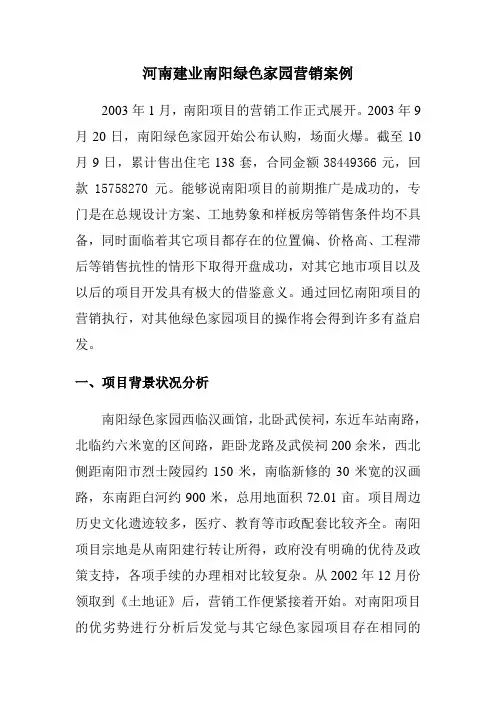 河南建业南阳绿色家园营销案例

2003 年 1 月，南阳项目的营销工作正式展开。2003 年 9 月 20 日，南阳绿色家园开始公布认购，场面火爆。截至 10 月 9 日，累计售出住宅 138 套，合同金额 38449366 元，回款 15758270 元。能够说南阳项目的前期推广是成功的，专门是在总规设计方案、工地势象和样板房等销售条件均不具备，同时面临着其它项目都存在的位置偏、价格高、工程滞后等销售抗性的情形下取得开盘成功，对其它地市项目以及以后的项目开发具有极大的借鉴意义。通过回忆南阳项目的营销执行，对其他绿色家园项目的操作将会得到许多有益启发。

一、项目背景状况分析

南阳绿色家园西临汉画馆，北卧武侯祠，东近车站南路，北临约六米宽的区间路，距卧龙路及武侯祠 200 余米，西北侧距南阳市烈士陵园约 150 米，南临新修的 30 米宽的汉画路，东南距白河约 900 米，总用地面积 72.01 亩。项目周边历史文化遗迹较多，医疗、教育等市政配套比较齐全。南阳项目宗地是从南阳建行转让所得，政府没有明确的优待及政策支持，各项手续的办理相对比较复杂。从 2002 年 12 月份领取到《土地证》后，营销工作便紧接着开始。对南阳项目的优劣势进行分析后发觉与其它绿色家园项目存在相同的